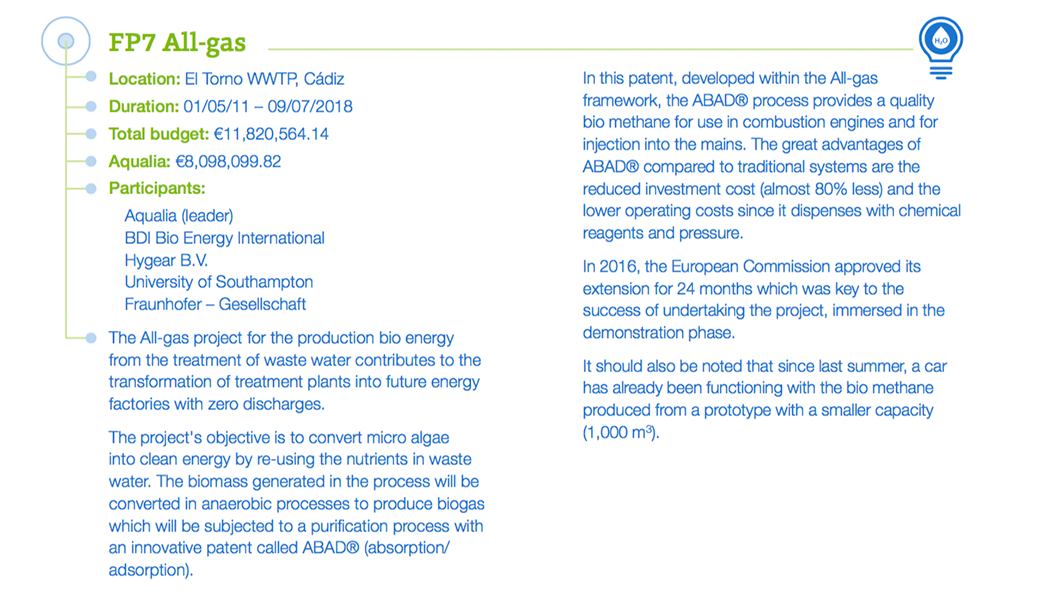 FP7 All-gas

$H_2O$

Location: El Torno WWTP, Cádiz

Duration: 01/05/11 – 09/07/2018

Total budget: €11,820,564.14

Aqualia: €8,098,099.82

Participants:

Aqualia (leader)
BDI Bio Energy International
Hygear B.V.
University of Southampton
Fraunhofer – Gesellschaft

The All-gas project for the production bio energy from the treatment of waste water contributes to the transformation of treatment plants into future energy factories with zero discharges.

The project's objective is to convert micro algae into clean energy by re-using the nutrients in waste water. The biomass generated in the process will be converted in anaerobic processes to produce biogas which will be subjected to a purification process with an innovative patent called ABAD® (absorption/adsorption).

In this patent, developed within the All-gas framework, the ABAD® process provides a quality bio methane for use in combustion engines and for injection into the mains. The great advantages of ABAD® compared to traditional systems are the reduced investment cost (almost 80% less) and the lower operating costs since it dispenses with chemical reagents and pressure.

In 2016, the European Commission approved its extension for 24 months which was key to the success of undertaking the project, immersed in the demonstration phase.

It should also be noted that since last summer, a car has already been functioning with the bio methane produced from a prototype with a smaller capacity (1,000 $m^3$).